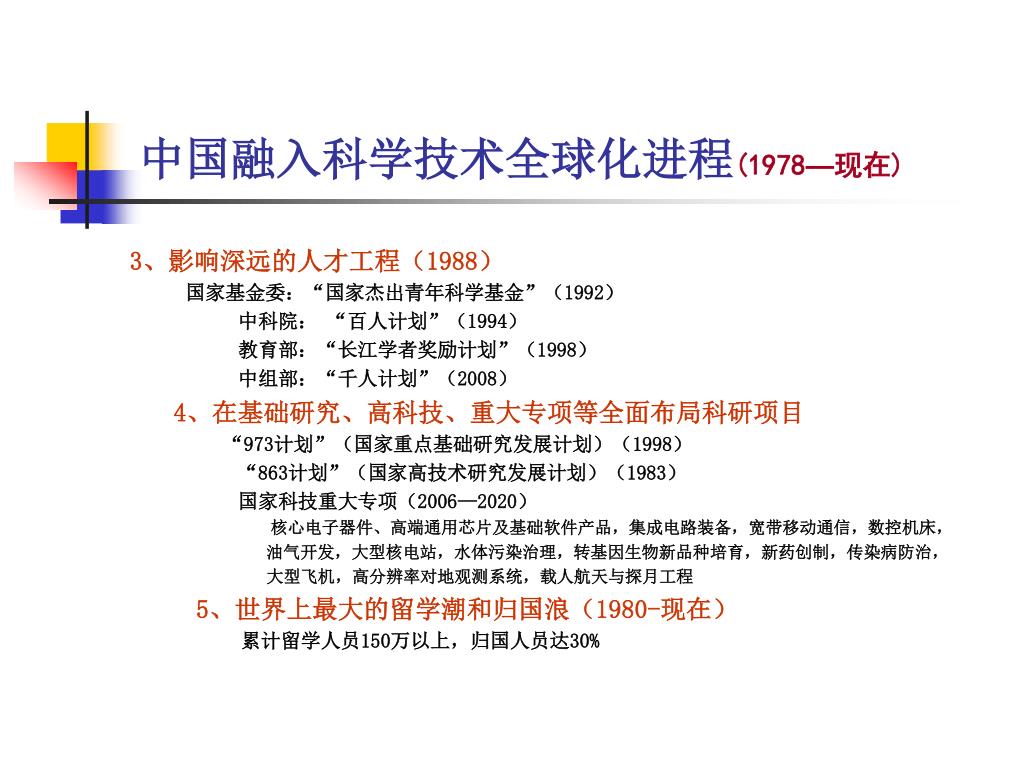 中国融入科学技术全球化进程(1978—现在)

3、影响深远的人才工程（1988）

国家基金委：“国家杰出青年科学基金”（1992）

中科院：“百人计划”（1994）

教育部：“长江学者奖励计划”（1998）

中组部：“千人计划”（2008）

4、在基础研究、高科技、重大专项等全面布局科研项目

“973计划”（国家重点基础研究发展计划）（1998）

“863计划”（国家高技术研究发展计划）（1983）

国家科技重大专项（2006—2020）

核心电子器件、高端通用芯片及基础软件产品，集成电路装备，宽带移动通信，数控机床，油气开发，大型核电站，水体污染治理，转基因生物新品种培育，新药创制，传染病防治，大型飞机，高分辨率对地观测系统，载人航天与探月工程

5、世界上最大的留学潮和归国浪（1980-现在）

累计留学人员150万以上，归国人员达30%